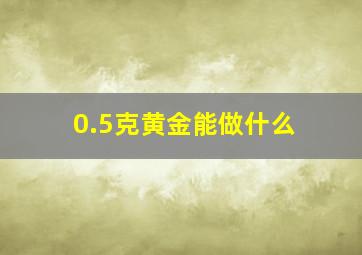 0.5克黄金能做什么